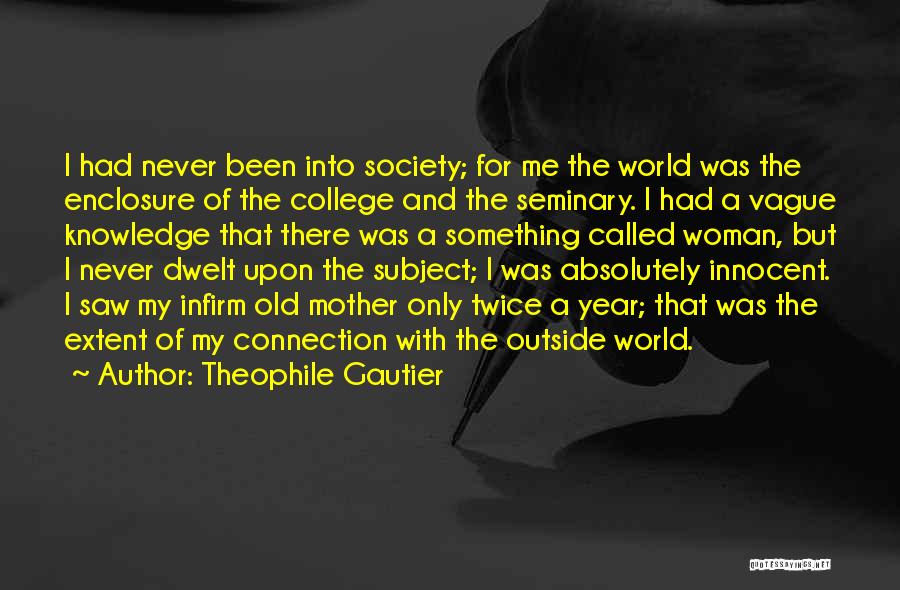 I had never been into society; for me the world was the enclosure of the college and the seminary. I had a vague knowledge that there was a something called woman, but I never dwelt upon the subject; I was absolutely innocent. I saw my infirm old mother only twice a year; that was the extent of my connection with the outside world.

~ Author: Theophile Gautier

QUOTESSAYINGS.NET